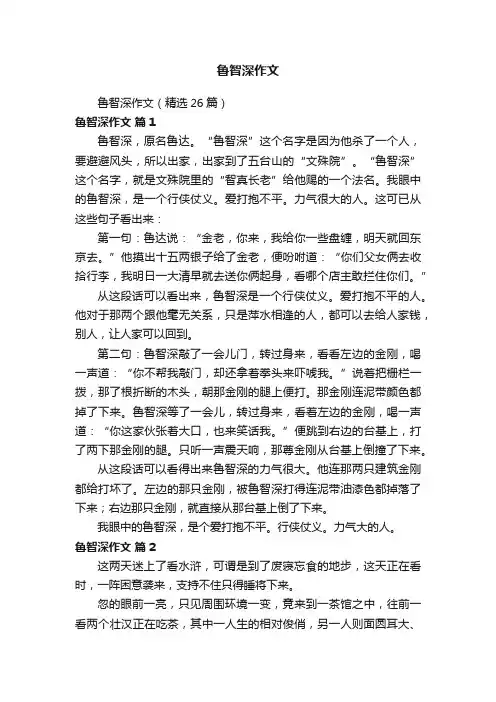 鲁智深作文

鲁智深作文（精选 26 篇）

鲁智深作文 篇 1

鲁智深，原名鲁达。“鲁智深”这个名字是因为他杀了一个人，要避避风头，所以出家，出家到了五台山的“文殊院”。“鲁智深”这个名字，就是文殊院里的“智真长老”给他赐的一个法名。我眼中的鲁智深，是一个行侠仗义。爱打抱不平。力气很大的人。这可已从这些句子看出来：

第一句：鲁达说：“金老，你来，我给你一些盘缠，明天就回东京去。”他摸出十五两银子给了金老，便吩咐道：“你们父女俩去收拾行李，我明日一大清早就去送你俩起身，看哪个店主敢拦住你们。”

从这段话可以看出来，鲁智深是一个行侠仗义。爱打抱不平的人。他对于那两个跟他毫无关系，只是萍水相逢的人，都可以去给人家钱，别人，让人家可以回到。

第二句：鲁智深敲了一会儿门，转过身来，看看左边的金刚，喝一声道：“你不帮我敲门，却还拿着拳头来吓唬我。”说着把栅栏一拨，那了根折断的木头，朝那金刚的腿上便打。那金刚连泥带颜色都掉了下来。鲁智深等了一会儿，转过身来，看着左边的金刚，喝一声道：“你这家伙张着大口，也来笑话我。”便跳到右边的台基上，打了两下那金刚的腿。只听一声震天响，那尊金刚从台基上倒撞了下来。

从这段话可以看得出来鲁智深的力气很大。他连那两只建筑金刚都给打坏了。左边的那只金刚，被鲁智深打得连泥带油漆色都掉落了下来；右边那只金刚，就直接从那台基上倒了下来。

我眼中的鲁智深，是个爱打抱不平。行侠仗义。力气大的人。

鲁智深作文 篇 2

这两天迷上了看水浒，可谓是到了废寝忘食的地步，这天正在看时，一阵困意袭来，支持不住只得睡将下来。

忽的眼前一亮，只见周围环境一变，竟来到一茶馆之中，往前一看两个壮汉正在吃茶，其中一人生的相对俊俏，另一人则面圆耳大、